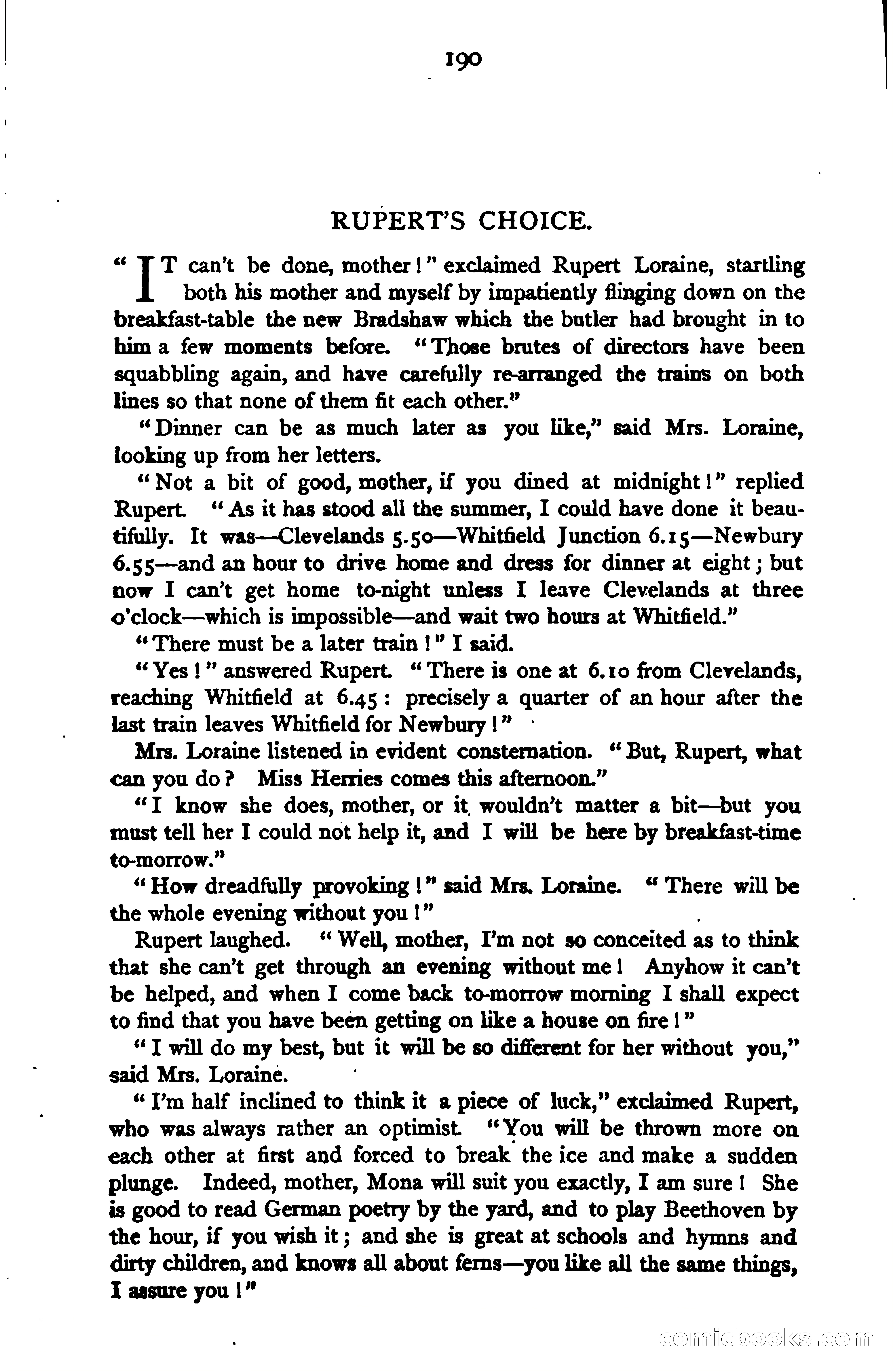 190

RUPERT'S CHOICE.

"IT can't be done, mother!" exclaimed Rupert Loraine, startling both his mother and myself by impatiently flinging down on the breakfast-table the new Bradshaw which the butler had brought in to him a few moments before. "Those brutes of directors have been squabbling again, and have carefully re-arranged the trains on both lines so that none of them fit each other."

"Dinner can be as much later as you like," said Mrs. Loraine, looking up from her letters.

"Not a bit of good, mother, if you dined at midnight!" replied Rupert. "As it has stood all the summer, I could have done it beautifully. It was—Clevelands 5.50—Whitfield Junction 6.15—Newbury 6.55—and an hour to drive home and dress for dinner at eight; but now I can't get home to-night unless I leave Clevelands at three o'clock—which is impossible—and wait two hours at Whitfield."

"There must be a later train!" I said.

"Yes!" answered Rupert. "There is one at 6.10 from Clevelands, reaching Whitfield at 6.45: precisely a quarter of an hour after the last train leaves Whitfield for Newbury!"

Mrs. Loraine listened in evident consternation. "But, Rupert, what can you do? Miss Herries comes this afternoon."

"I know she does, mother, or it wouldn't matter a bit—but you must tell her I could not help it, and I will be here by breakfast-time to-morrow."

"How dreadfully provoking!" said Mrs. Loraine. "There will be the whole evening without you!"

Rupert laughed. "Well, mother, I'm not so conceited as to think that she can't get through an evening without me! Anyhow it can't be helped, and when I come back to-morrow morning I shall expect to find that you have been getting on like a house on fire!"

"I will do my best, but it will be so different for her without you," said Mrs. Loraine.

"I'm half inclined to think it a piece of luck," exclaimed Rupert, who was always rather an optimist. "You will be thrown more on each other at first and forced to break the ice and make a sudden plunge. Indeed, mother, Mona will suit you exactly, I am sure! She is good to read German poetry by the yard, and to play Beethoven by the hour, if you wish it; and she is great at schools and hymns and dirty children, and knows all about ferns—you like all the same things, I assure you!"

comicbooks.com